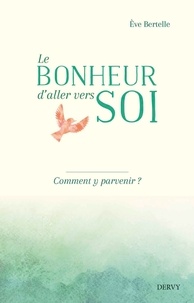 Ève Bertelle

Le
BONHEUR
d'aller vers SOI

Comment y parvenir ?

DERVY